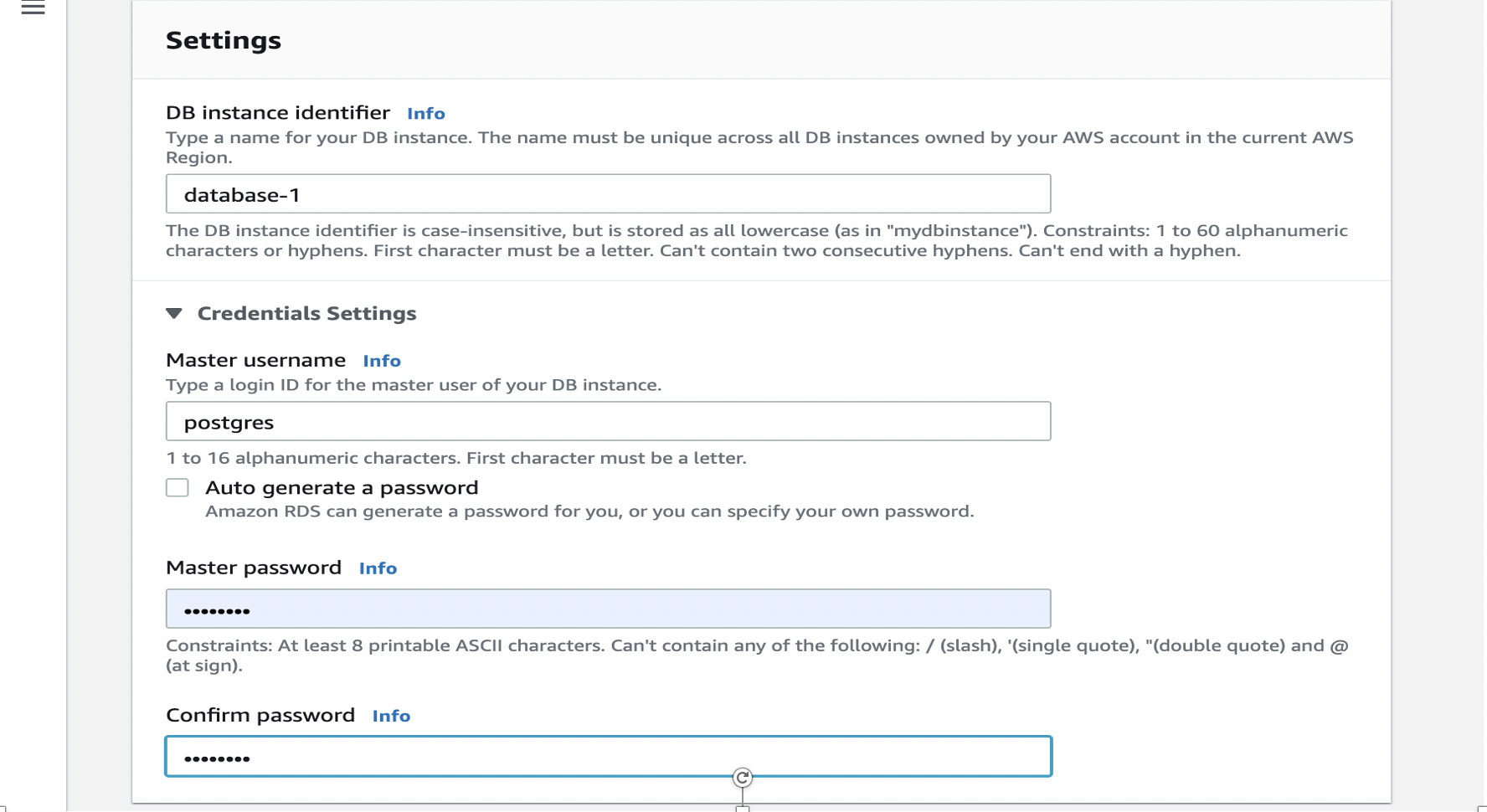 Settings

DB instance identifier Info
Type a name for your DB instance. The name must be unique across all DB instances owned by your AWS account in the current AWS Region.

database-1

The DB instance identifier is case-insensitive, but is stored as all lowercase (as in "mydbinstance"). Constraints: 1 to 60 alphanumeric characters or hyphens. First character must be a letter. Can't contain two consecutive hyphens. Can't end with a hyphen.

Credentials Settings

Master username Info
Type a login ID for the master user of your DB instance.

postgres

1 to 16 alphanumeric characters. First character must be a letter.

Auto generate a password
Amazon RDS can generate a password for you, or you can specify your own password.

Master password Info

••••••••

Constraints: At least 8 printable ASCII characters. Can't contain any of the following: / (slash), '(single quote), "(double quote) and @ (at sign).

Confirm password Info

••••••••